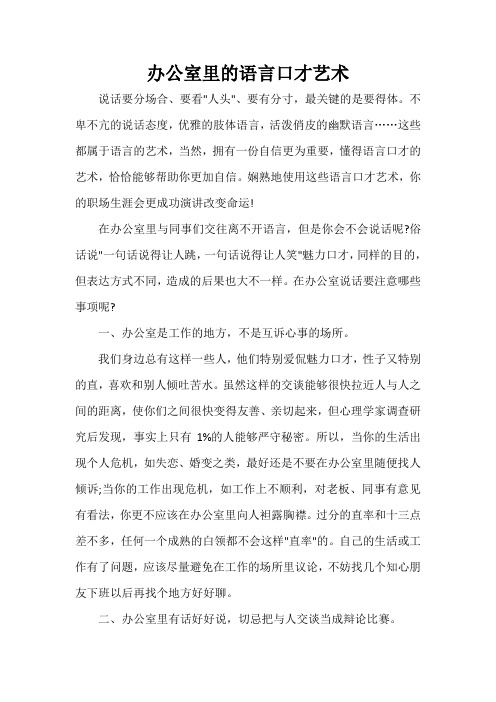 办公室里的语言口才艺术

说话要分场合、要看"人头"、要有分寸，最关键的是要得体。不卑不亢的说话态度，优雅的肢体语言，活泼俏皮的幽默语言……这些都属于语言的艺术，当然，拥有一份自信更为重要，懂得语言口才的艺术，恰恰能够帮助你更加自信。娴熟地使用这些语言口才艺术，你的职场生涯会更成功演讲改变命运!

在办公室里与同事们交往离不开语言，但是你会不会说话呢?俗话说"一句话说得让人跳，一句话说得让人笑"魅力口才，同样的目的，但表达方式不同，造成的后果也大不一样。在办公室说话要注意哪些事项呢?

一、办公室是工作的地方，不是互诉心事的场所。

我们身边总有这样一些人，他们特别爱侃魅力口才，性子又特别的直，喜欢和别人倾吐苦水。虽然这样的交谈能够很快拉近人与人之间的距离，使你们之间很快变得友善、亲切起来，但心理学家调查研究后发现，事实上只有 1%的人能够严守秘密。所以，当你的生活出现个人危机，如失恋、婚变之类，最好还是不要在办公室里随便找人倾诉;当你的工作出现危机，如工作上不顺利，对老板、同事有意见有看法，你更不应该在办公室里向人袒露胸襟。过分的直率和十三点差不多，任何一个成熟的白领都不会这样"直率"的。自己的生活或工作有了问题，应该尽量避免在工作的场所里议论，不妨找几个知心朋友下班以后再找个地方好好聊。

二、办公室里有话好好说，切忌把与人交谈当成辩论比赛。